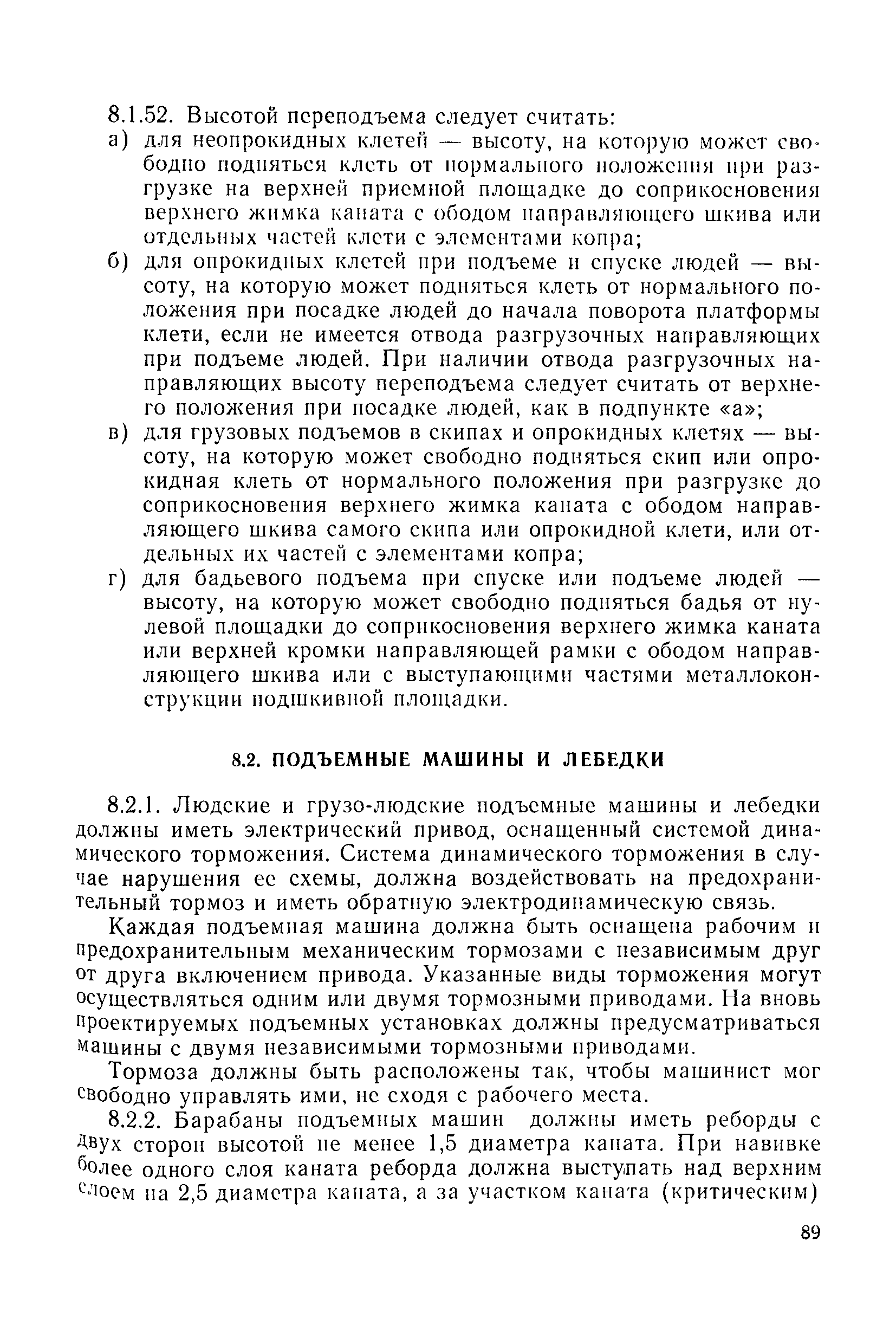 8.1.52. Высотой переподъема следует считать:

а) для неопрокидных клетей — высоту, на которую может свободно подняться клеть от нормального положения при разгрузке на верхней приемной площадке до соприкосновения верхнего жимка каната с ободом направляющего шкива или отдельных частей клети с элементами копра;

б) для опрокидных клетей при подъеме и спуске людей — высоту, на которую может подняться клеть от нормального положения при посадке людей до начала поворота платформы клети, если не имеется отвода разгрузочных направляющих при подъеме людей. При наличии отвода разгрузочных направляющих высоту переподъема следует считать от верхнего положения при посадке людей, как в подпункте «а»;

в) для грузовых подъемов в скипах и опрокидных клетях — высоту, на которую может свободно подняться скип или опрокидная клеть от нормального положения при разгрузке до соприкосновения верхнего жимка каната с ободом направляющего шкива самого скипа или опрокидной клети, или отдельных их частей с элементами копра;

г) для бадьевого подъема при спуске или подъеме людей — высоту, на которую может свободно подняться бадья от нулевой площадки до соприкосновения верхнего жимка каната или верхней кромки направляющей рамки с ободом направляющего шкива или с выступающими частями металлоконструкции подшкивной площадки.

8.2. ПОДЪЕМНЫЕ МАШИНЫ И ЛЕБЕДКИ

8.2.1. Людские и грузо-людские подъемные машины и лебедки должны иметь электрический привод, оснащенный системой динамического торможения. Система динамического торможения в случае нарушения ее схемы, должна воздействовать на предохранительный тормоз и иметь обратную электродинамическую связь.

Каждая подъемная машина должна быть оснащена рабочим и предохранительным механическим тормозами с независимым друг от друга включением привода. Указанные виды торможения могут осуществляться одним или двумя тормозными приводами. На вновь проектируемых подъемных установках должны предусматриваться машины с двумя независимыми тормозными приводами.

Тормоза должны быть расположены так, чтобы машинист мог свободно управлять ими, не сходя с рабочего места.

8.2.2. Барабаны подъемных машин должны иметь реборды с двух сторон высотой не менее 1,5 диаметра каната. При навивке более одного слоя каната реборда должна выступать над верхним слоем на 2,5 диаметра каната, а за участком каната (критическим)

89